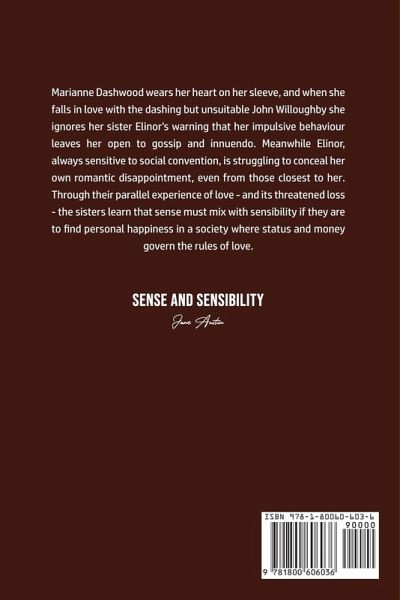 Marianne Dashwood wears her heart on her sleeve, and when she falls in love with the dashing but unsuitable John Willoughby she ignores her sister Elinor's warning that her impulsive behaviour leaves her open to gossip and innuendo. Meanwhile Elinor, always sensitive to social convention, is struggling to conceal her own romantic disappointment, even from those closest to her. Through their parallel experience of love - and its threatened loss - the sisters learn that sense must mix with sensibility if they are to find personal happiness in a society where status and money govern the rules of love.

SENSE AND SENSIBILITY

Jane Austen

ISBN 978-1-80060-603-6

90000

9 781800 606036